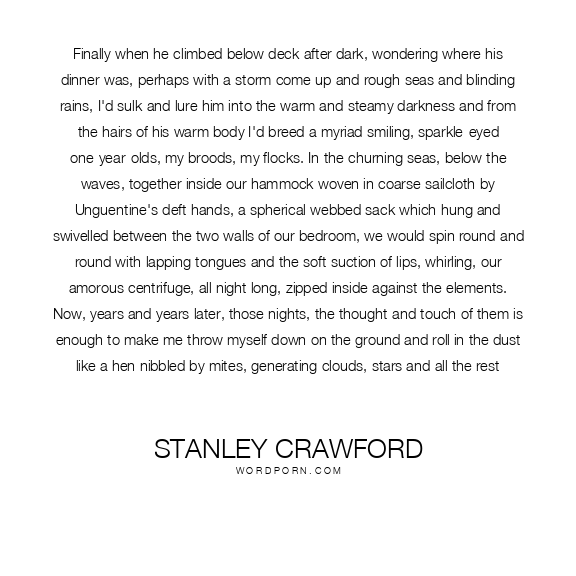 Finally when he climbed below deck after dark, wondering where his dinner was, perhaps with a storm come up and rough seas and blinding rains, I'd sulk and lure him into the warm and steamy darkness and from the hairs of his warm body I'd breed a myriad smiling, sparkle eyed one year olds, my broods, my flocks. In the churning seas, below the waves, together inside our hammock woven in coarse sailcloth by Unguentine's deft hands, a spherical webbed sack which hung and swivelled between the two walls of our bedroom, we would spin round and round with lapping tongues and the soft suction of lips, whirling, our amorous centrifuge, all night long, zipped inside against the elements. Now, years and years later, those nights, the thought and touch of them is enough to make me throw myself down on the ground and roll in the dust like a hen nibbled by mites, generating clouds, stars and all the rest

STANLEY CRAWFORD
WORDPORN.COM